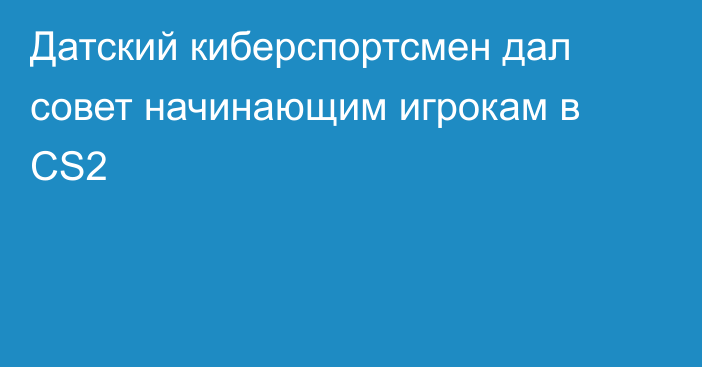 Датский киберспортсмен дал совет начинающим игрокам в CS2